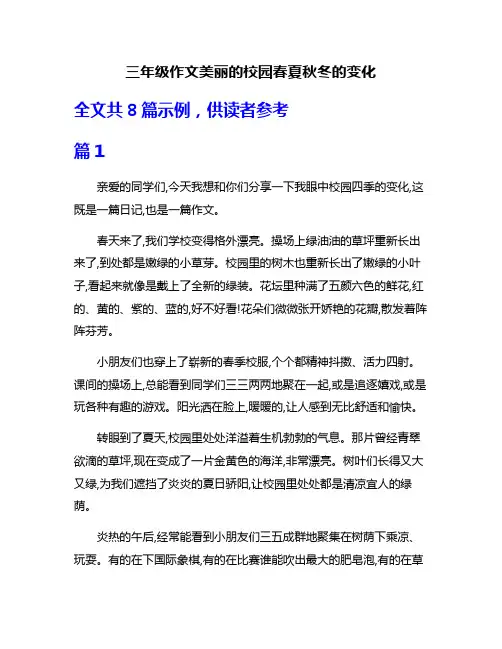 三年级作文美丽的校园春夏秋冬的变化

全文共 8 篇示例，供读者参考

篇 1

亲爱的同学们,今天我想和你们分享一下我眼中校园四季的变化,这既是一篇日记,也是一篇作文。

春天来了,我们学校变得格外漂亮。操场上绿油油的草坪重新长出来了,到处都是嫩绿的小草芽。校园里的树木也重新长出了嫩绿的小叶子,看起来就像是戴上了全新的绿装。花坛里种满了五颜六色的鲜花,红的、黄的、紫的、蓝的,好不好看!花朵们微微张开娇艳的花瓣,散发着阵阵芬芳。

小朋友们也穿上了崭新的春季校服,个个都精神抖擞、活力四射。课间的操场上,总能看到同学们三三两两地聚在一起,或是追逐嬉戏,或是玩各种有趣的游戏。阳光洒在脸上,暖暖的,让人感到无比舒适和愉快。

转眼到了夏天,校园里处处洋溢着生机勃勃的气息。那片曾经青翠欲滴的草坪,现在变成了一片金黄色的海洋,非常漂亮。树叶们长得又大又绿,为我们遮挡了炎炎的夏日骄阳,让校园里处处都是清凉宜人的绿荫。

炎热的午后,经常能看到小朋友们三五成群地聚集在树荫下乘凉、玩耍。有的在下国际象棋,有的在比赛谁能吹出最大的肥皂泡,有的在草